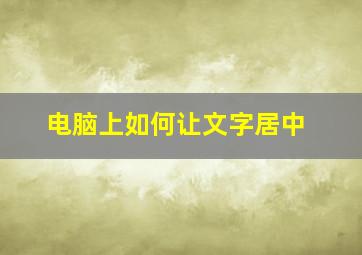 电脑上如何让文字居中